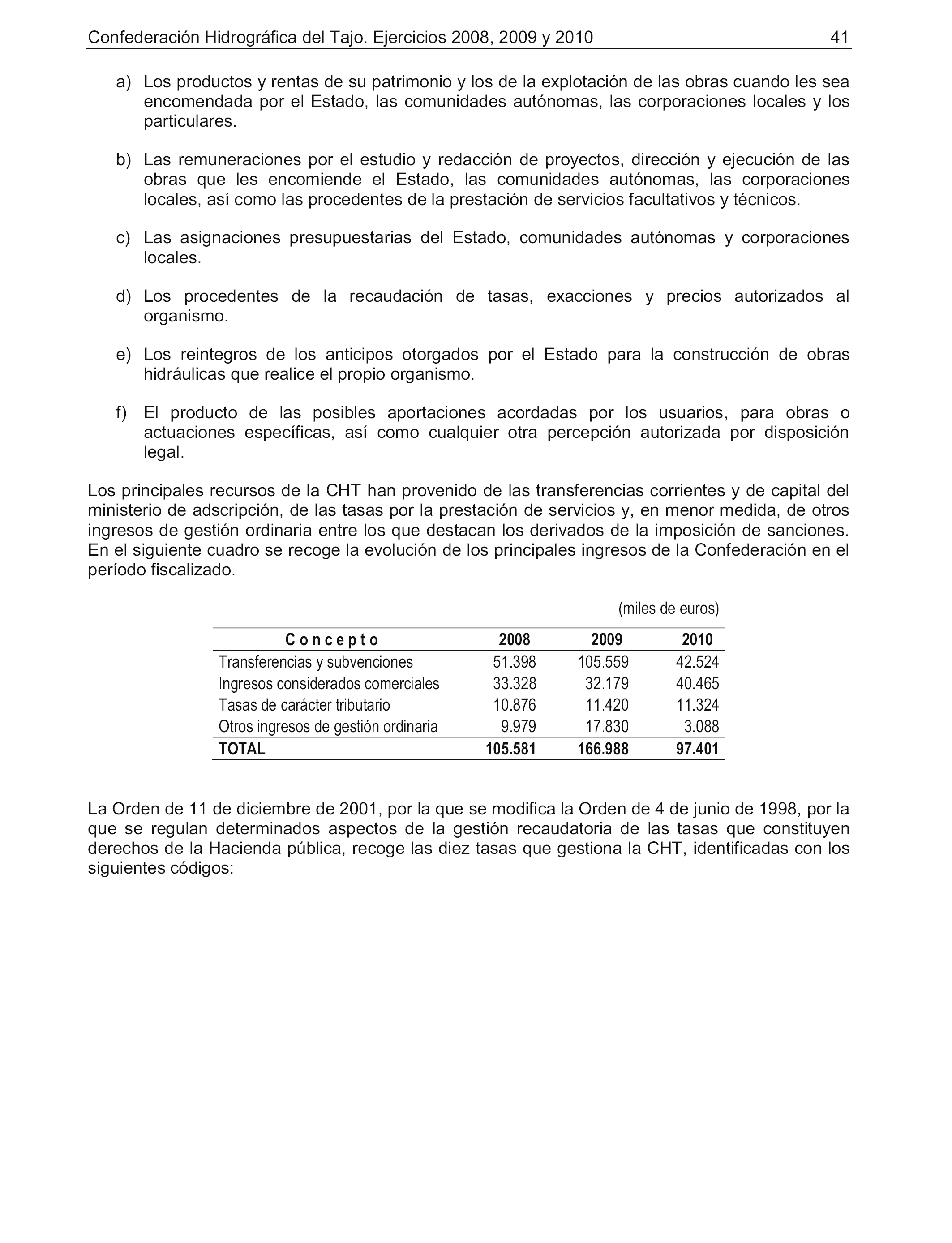 Confederación Hidrográfica del Tajo. Ejercicios 2008, 2009 y 2010 41

a) Los productos y rentas de su patrimonio y los de la explotación de las obras cuando les sea encomendada por el Estado, las comunidades autónomas, las corporaciones locales y los particulares.

b) Las remuneraciones por el estudio y redacción de proyectos, dirección y ejecución de las obras que les encomiende el Estado, las comunidades autónomas, las corporaciones locales, así como las procedentes de la prestación de servicios facultativos y técnicos.

c) Las asignaciones presupuestarias del Estado, comunidades autónomas y corporaciones locales.

d) Los procedentes de la recaudación de tasas, exacciones y precios autorizados al organismo.

e) Los reintegros de los anticipos otorgados por el Estado para la construcción de obras hidráulicas que realice el propio organismo.

f) El producto de las posibles aportaciones acordadas por los usuarios, para obras o actuaciones específicas, así como cualquier otra percepción autorizada por disposición legal.

Los principales recursos de la CHT han provenido de las transferencias corrientes y de capital del ministerio de adscripción, de las tasas por la prestación de servicios y, en menor medida, de otros ingresos de gestión ordinaria entre los que destacan los derivados de la imposición de sanciones. En el siguiente cuadro se recoge la evolución de los principales ingresos de la Confederación en el período fiscalizado.

(miles de euros)

| Concepto | 2008 | 2009 | 2010 |
|---|---|---|---|
| Transferencias y subvenciones | 51.398 | 105.559 | 42.524 |
| Ingresos considerados comerciales | 33.328 | 32.179 | 40.465 |
| Tasas de carácter tributario | 10.876 | 11.420 | 11.324 |
| Otros ingresos de gestión ordinaria | 9.979 | 17.830 | 3.088 |
| TOTAL | 105.581 | 166.988 | 97.401 |

La Orden de 11 de diciembre de 2001, por la que se modifica la Orden de 4 de junio de 1998, por la que se regulan determinados aspectos de la gestión recaudatoria de las tasas que constituyen derechos de la Hacienda pública, recoge las diez tasas que gestiona la CHT, identificadas con los siguientes códigos: